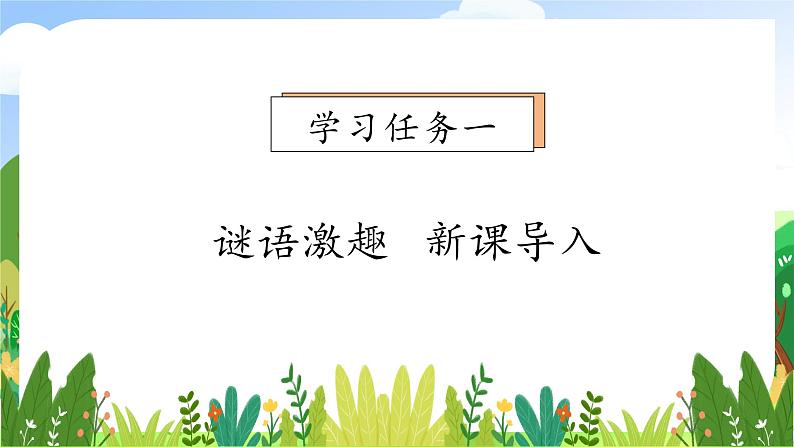 学习任务一

谜语激趣　新课导入